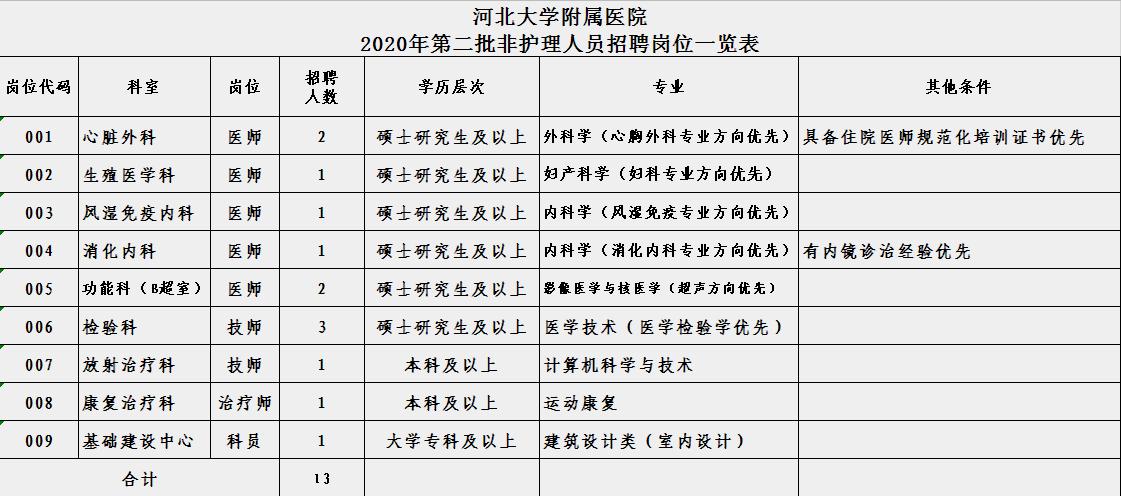 河北大学附属医院
2020年第二批非护理人员招聘岗位一览表

| 岗位代码 | 科室 | 岗位 | 招聘人数 | 学历层次 | 专业 | 其他条件 |
|---|---|---|---|---|---|---|
| 001 | 心脏外科 | 医师 | 2 | 硕士研究生及以上 | 外科学（心胸外科专业方向优先） | 具备住院医师规范化培训证书优先 |
| 002 | 生殖医学科 | 医师 | 1 | 硕士研究生及以上 | 妇产科学（妇科专业方向优先） | |
| 003 | 风湿免疫内科 | 医师 | 1 | 硕士研究生及以上 | 内科学（风湿免疫专业方向优先） | |
| 004 | 消化内科 | 医师 | 1 | 硕士研究生及以上 | 内科学（消化内科专业方向优先） | 有内镜诊治经验优先 |
| 005 | 功能科（B超室） | 医师 | 2 | 硕士研究生及以上 | 影像医学与核医学（超声方向优先） | |
| 006 | 检验科 | 技师 | 3 | 硕士研究生及以上 | 医学技术（医学检验学优先） | |
| 007 | 放射治疗科 | 技师 | 1 | 本科及以上 | 计算机科学与技术 | |
| 008 | 康复治疗科 | 治疗师 | 1 | 本科及以上 | 运动康复 | |
| 009 | 基础建设中心 | 科员 | 1 | 大学专科及以上 | 建筑设计类（室内设计） | |
| 合计 | | | 13 | | | |